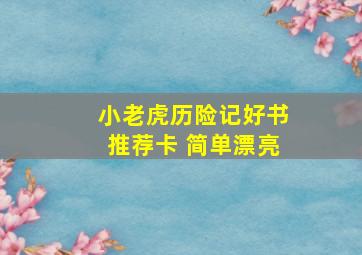 小老虎历险记好书推荐卡 简单漂亮